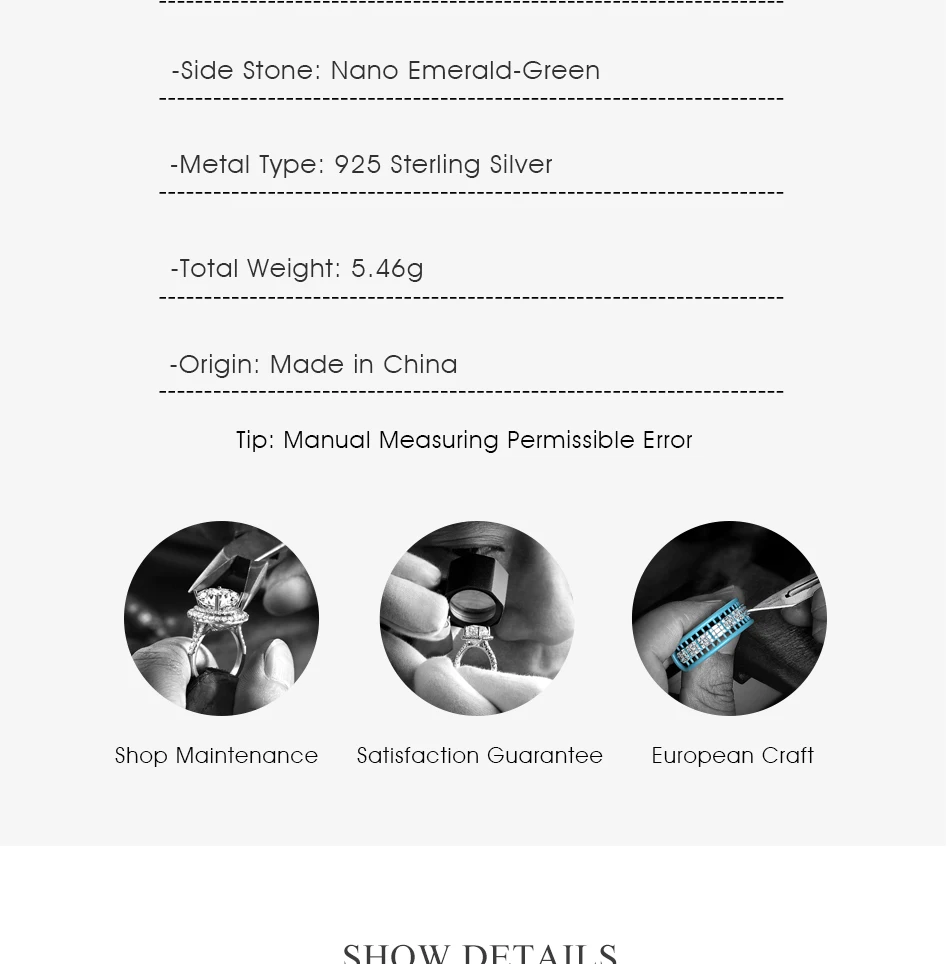 -Side Stone: Nano Emerald-Green

-Metal Type: 925 Sterling Silver

-Total Weight: 5.46g

-Origin: Made in China

Tip: Manual Measuring Permissible Error

Shop Maintenance

Satisfaction Guarantee

European Craft

SHOW DETAILS